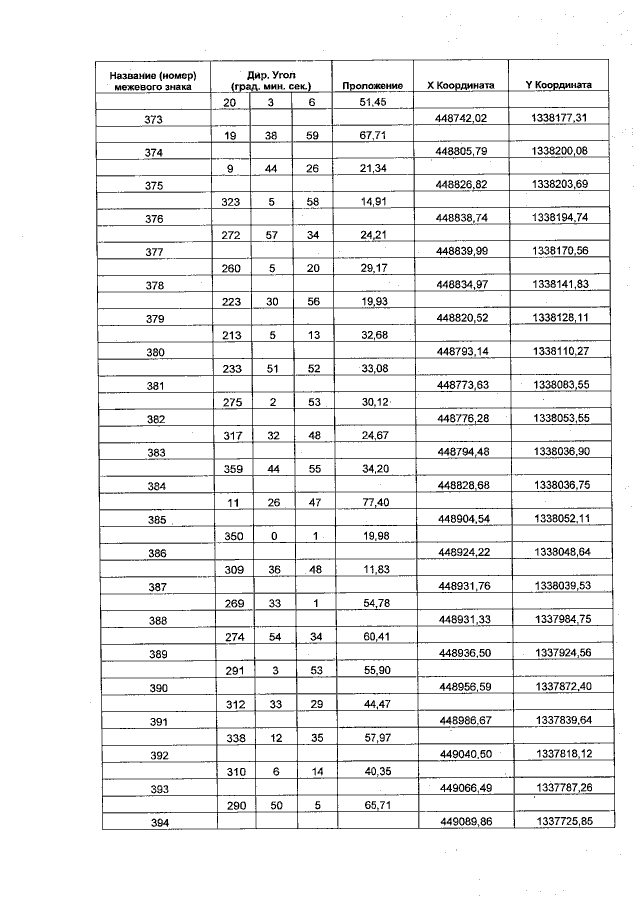 | Название (номер) межевого знака | Дир. Угол (град. мин. сек.) | | | Проложение | X Координата | Y Координата |
|---|---|---|---|---|---|---|
| | 20 | 3 | 6 | 51,45 | | |
| 373 | | | | | 448742,02 | 1338177,31 |
| | 19 | 38 | 59 | 67,71 | | |
| 374 | | | | | 448805,79 | 1338200,08 |
| | 9 | 44 | 26 | 21,34 | | |
| 375 | | | | | 448826,82 | 1338203,69 |
| | 323 | 5 | 58 | 14,91 | | |
| 376 | | | | | 448838,74 | 1338194,74 |
| | 272 | 57 | 34 | 24,21 | | |
| 377 | | | | | 448839,99 | 1338170,56 |
| | 260 | 5 | 20 | 29,17 | | |
| 378 | | | | | 448834,97 | 1338141,83 |
| | 223 | 30 | 56 | 19,93 | | |
| 379 | | | | | 448820,52 | 1338128,11 |
| | 213 | 5 | 13 | 32,68 | | |
| 380 | | | | | 448793,14 | 1338110,27 |
| | 233 | 51 | 52 | 33,08 | | |
| 381 | | | | | 448773,63 | 1338083,55 |
| | 275 | 2 | 53 | 30,12 | | |
| 382 | | | | | 448776,28 | 1338053,55 |
| | 317 | 32 | 48 | 24,67 | | |
| 383 | | | | | 448794,48 | 1338036,90 |
| | 359 | 44 | 55 | 34,20 | | |
| 384 | | | | | 448828,68 | 1338036,75 |
| | 11 | 26 | 47 | 77,40 | | |
| 385 | | | | | 448904,54 | 1338052,11 |
| | 350 | 0 | 1 | 19,98 | | |
| 386 | | | | | 448924,22 | 1338048,64 |
| | 309 | 36 | 48 | 11,83 | | |
| 387 | | | | | 448931,76 | 1338039,53 |
| | 269 | 33 | 1 | 54,78 | | |
| 388 | | | | | 448931,33 | 1337984,75 |
| | 274 | 54 | 34 | 60,41 | | |
| 389 | | | | | 448936,50 | 1337924,56 |
| | 291 | 3 | 53 | 55,90 | | |
| 390 | | | | | 448956,59 | 1337872,40 |
| | 312 | 33 | 29 | 44,47 | | |
| 391 | | | | | 448986,67 | 1337839,64 |
| | 338 | 12 | 35 | 57,97 | | |
| 392 | | | | | 449040,50 | 1337818,12 |
| | 310 | 6 | 14 | 40,35 | | |
| 393 | | | | | 449066,49 | 1337787,26 |
| | 290 | 50 | 5 | 65,71 | | |
| 394 | | | | | 449089,86 | 1337725,85 |